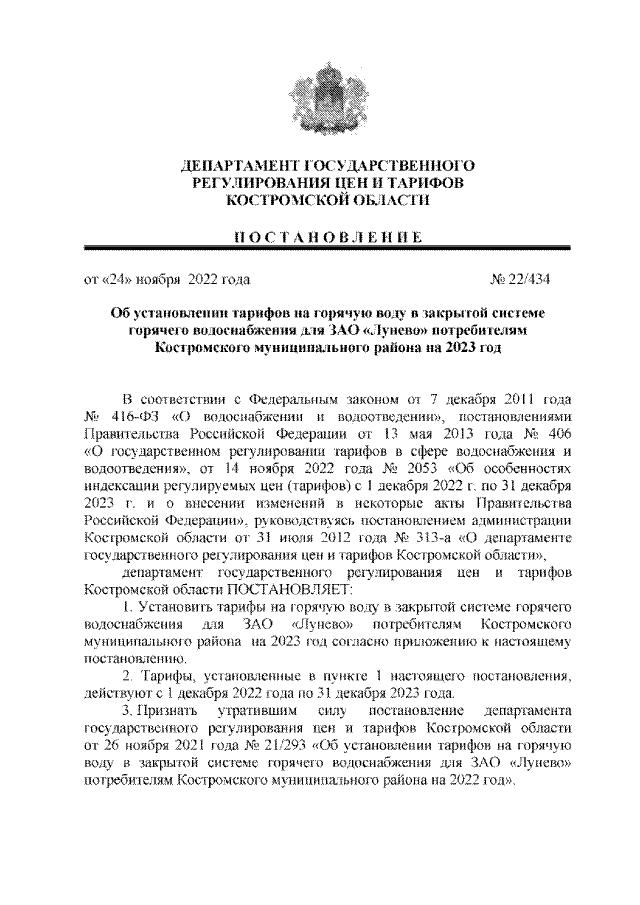 ДЕПАРТАМЕНТ ГОСУДАРСТВЕННОГО
РЕГУЛИРОВАНИЯ ЦЕН И ТАРИФОВ
КОСТРОМСКОЙ ОБЛАСТИ

ПОСТАНОВЛЕНИЕ

от «24» ноября 2022 года № 22/434

Об установлении тарифов на горячую воду в закрытой системе горячего водоснабжения для ЗАО «Лунево» потребителям Костромского муниципального района на 2023 год

В соответствии с Федеральным законом от 7 декабря 2011 года № 416-ФЗ «О водоснабжении и водоотведении», постановлениями Правительства Российской Федерации от 13 мая 2013 года № 406 «О государственном регулировании тарифов в сфере водоснабжения и водоотведения», от 14 ноября 2022 года № 2053 «Об особенностях индексации регулируемых цен (тарифов) с 1 декабря 2022 г. по 31 декабря 2023 г. и о внесении изменений в некоторые акты Правительства Российской Федерации», руководствуясь постановлением администрации Костромской области от 31 июля 2012 года № 313-а «О департаменте государственного регулирования цен и тарифов Костромской области»,

департамент государственного регулирования цен и тарифов Костромской области ПОСТАНОВЛЯЕТ:

1. Установить тарифы на горячую воду в закрытой системе горячего водоснабжения для ЗАО «Лунево» потребителям Костромского муниципального района на 2023 год согласно приложению к настоящему постановлению.

2. Тарифы, установленные в пункте 1 настоящего постановления, действуют с 1 декабря 2022 года по 31 декабря 2023 года.

3. Признать утратившим силу постановление департамента государственного регулирования цен и тарифов Костромской области от 26 ноября 2021 года № 21/293 «Об установлении тарифов на горячую воду в закрытой системе горячего водоснабжения для ЗАО «Лунево» потребителям Костромского муниципального района на 2022 год».